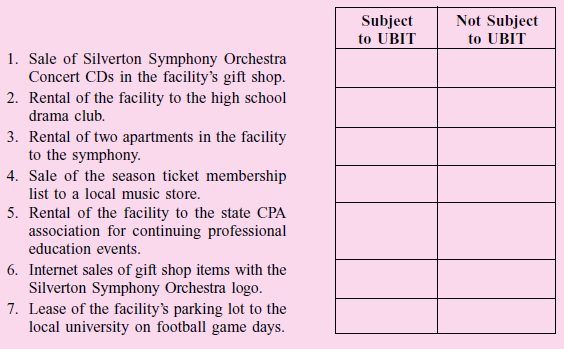 | | Subject to UBIT | Not Subject to UBIT |
|---|---|---|
| 1. Sale of Silverton Symphony Orchestra Concert CDs in the facility's gift shop. | | |
| 2. Rental of the facility to the high school drama club. | | |
| 3. Rental of two apartments in the facility to the symphony. | | |
| 4. Sale of the season ticket membership list to a local music store. | | |
| 5. Rental of the facility to the state CPA association for continuing professional education events. | | |
| 6. Internet sales of gift shop items with the Silverton Symphony Orchestra logo. | | |
| 7. Lease of the facility's parking lot to the local university on football game days. | | |